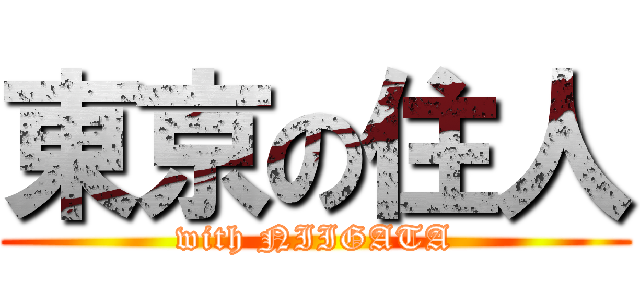 東京の住人
with NIIGATA